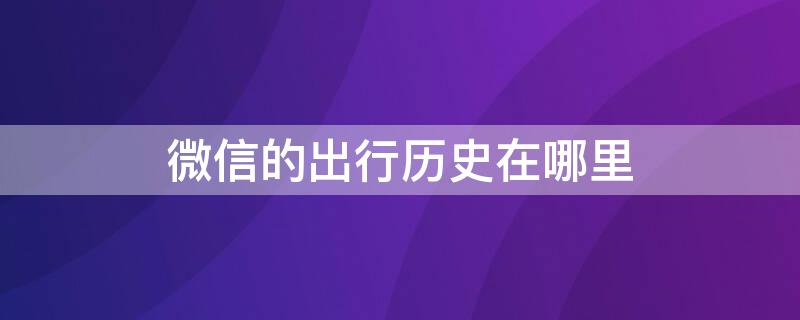 微信的出行历史在哪里